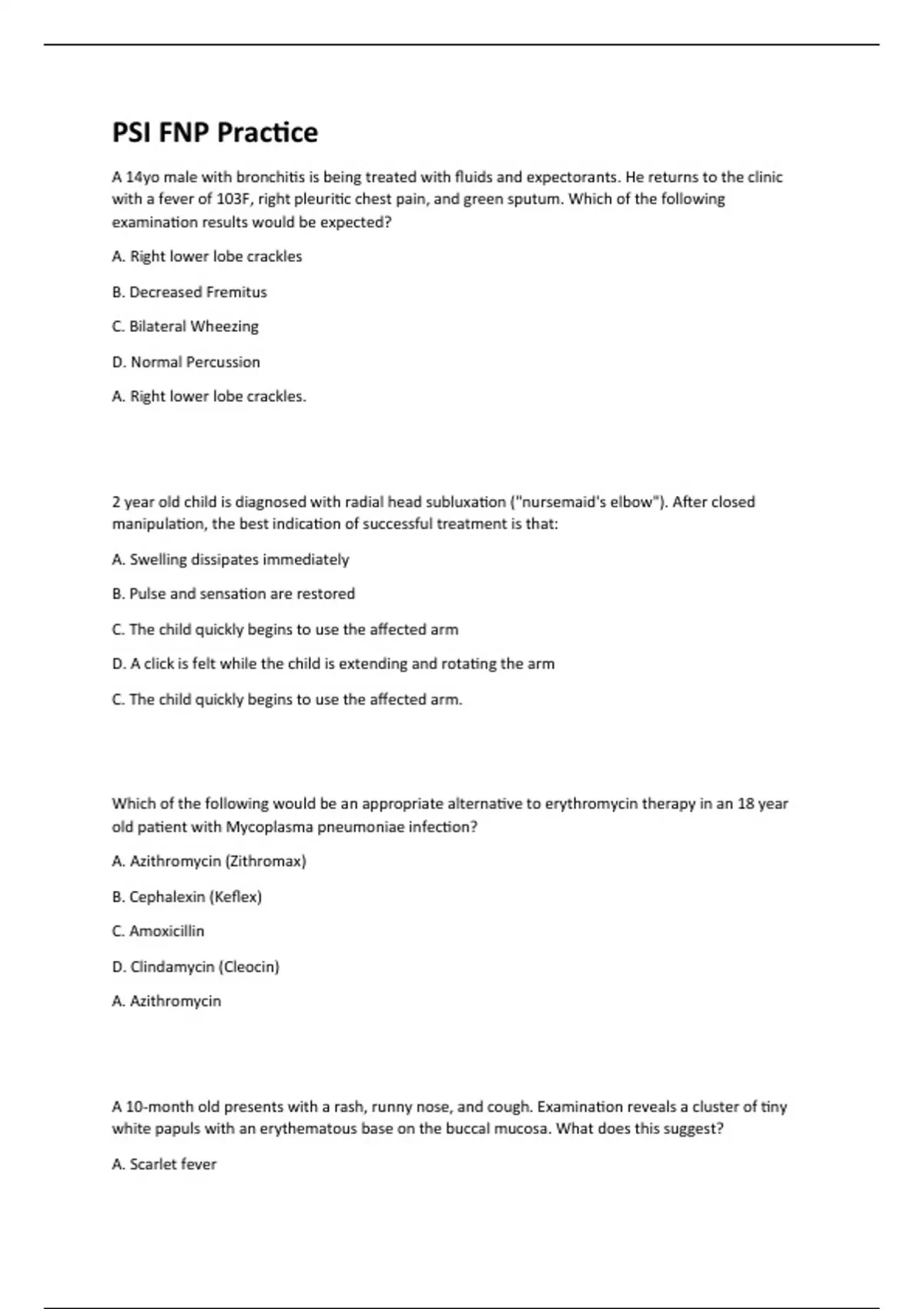 PSI FNP Practice

A 14yo male with bronchitis is being treated with fluids and expectorants. He returns to the clinic with a fever of 103F, right pleuritic chest pain, and green sputum. Which of the following examination results would be expected?

A. Right lower lobe crackles

B. Decreased Fremitus

C. Bilateral Wheezing

D. Normal Percussion

A. Right lower lobe crackles.

2 year old child is diagnosed with radial head subluxation ("nursemaid's elbow"). After closed manipulation, the best indication of successful treatment is that:

A. Swelling dissipates immediately

B. Pulse and sensation are restored

C. The child quickly begins to use the affected arm

D. A click is felt while the child is extending and rotating the arm

C. The child quickly begins to use the affected arm.

Which of the following would be an appropriate alternative to erythromycin therapy in an 18 year old patient with Mycoplasma pneumoniae infection?

A. Azithromycin (Zithromax)

B. Cephalexin (Keflex)

C. Amoxicillin

D. Clindamycin (Cleocin)

A. Azithromycin

A 10-month old presents with a rash, runny nose, and cough. Examination reveals a cluster of tiny white papuls with an erythematous base on the buccal mucosa. What does this suggest?

A. Scarlet fever